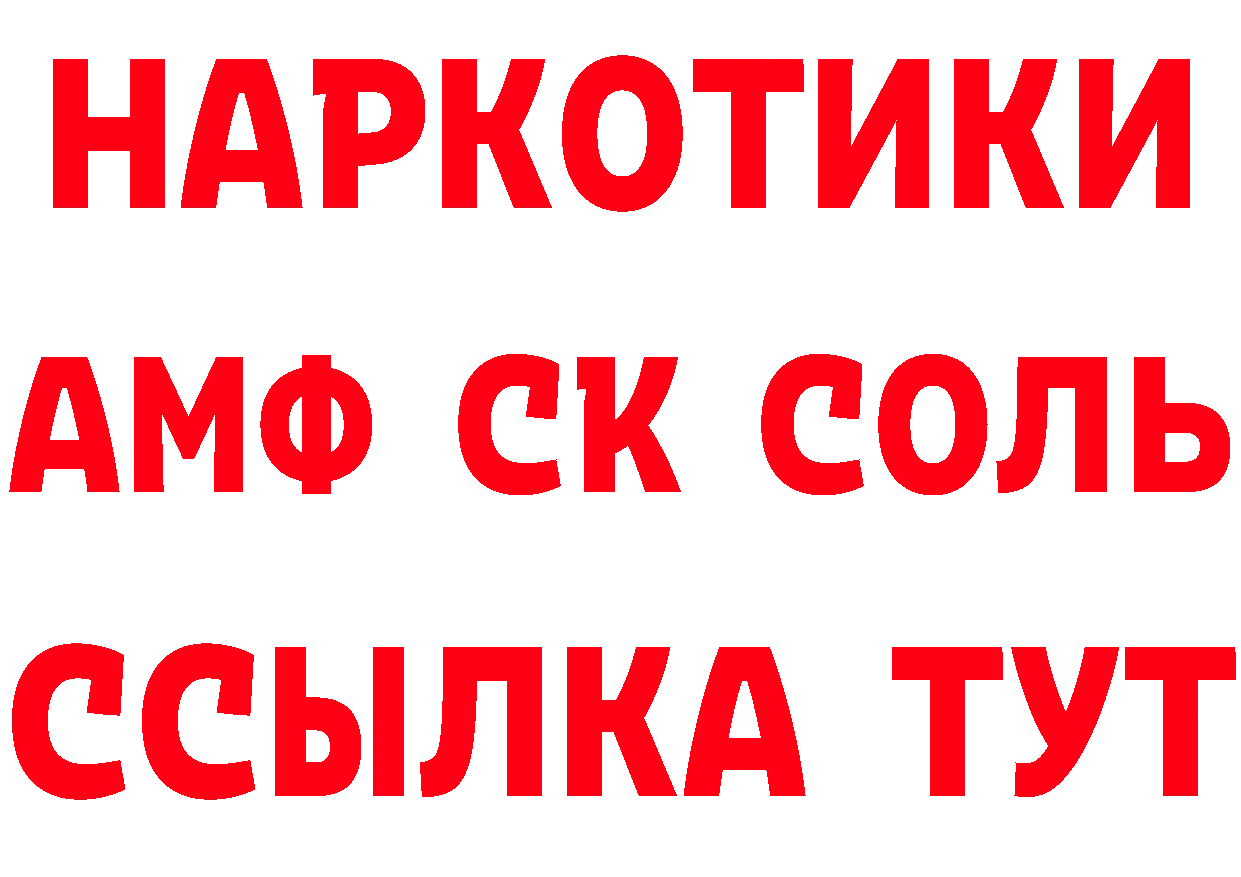 НАРКОТИКИ

АМФ СК СОЛЬ

ССЫЛКА ТУТ